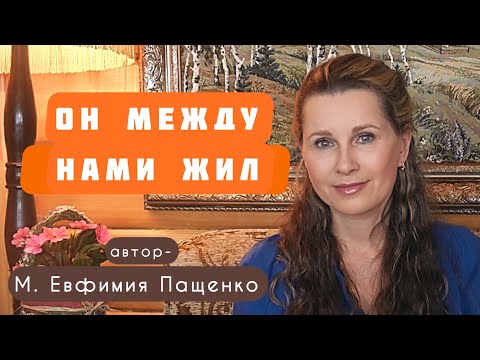 ОН МЕЖДУ
НАМИ ЖИЛ

автор-
М. Евфимия Пащенко